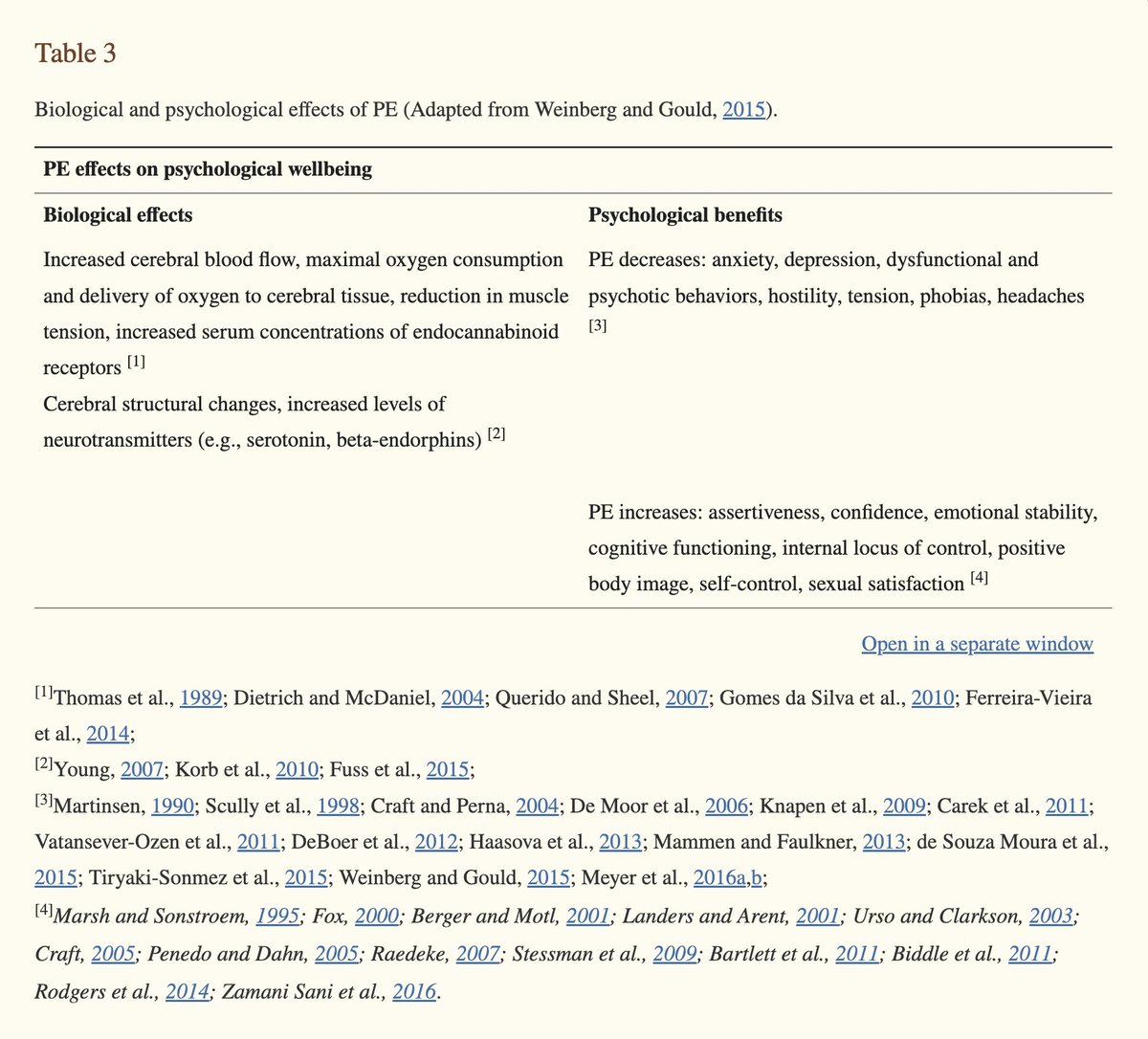 Table 3

Biological and psychological effects of PE (Adapted from Weinberg and Gould, 2015).

| PE effects on psychological wellbeing | |
|---|---|
| **Biological effects** | **Psychological benefits** |
| Increased cerebral blood flow, maximal oxygen consumption and delivery of oxygen to cerebral tissue, reduction in muscle tension, increased serum concentrations of endocannabinoid receptors $^{[1]}$ Cerebral structural changes, increased levels of neurotransmitters (e.g., serotonin, beta-endorphins) $^{[2]}$ | PE decreases: anxiety, depression, dysfunctional and psychotic behaviors, hostility, tension, phobias, headaches $^{[3]}$ |
| | PE increases: assertiveness, confidence, emotional stability, cognitive functioning, internal locus of control, positive body image, self-control, sexual satisfaction $^{[4]}$ |

Open in a separate window

$^{[1]}$Thomas et al., 1989; Dietrich and McDaniel, 2004; Querido and Sheel, 2007; Gomes da Silva et al., 2010; Ferreira-Vieira et al., 2014;

$^{[2]}$Young, 2007; Korb et al., 2010; Fuss et al., 2015;

$^{[3]}$Martinsen, 1990; Scully et al., 1998; Craft and Perna, 2004; De Moor et al., 2006; Knapen et al., 2009; Carek et al., 2011; Vatansever-Ozen et al., 2011; DeBoer et al., 2012; Haasova et al., 2013; Mammen and Faulkner, 2013; de Souza Moura et al., 2015; Tiryaki-Sonmez et al., 2015; Weinberg and Gould, 2015; Meyer et al., 2016a,b;

$^{[4]}$Marsh and Sonstroem, 1995; Fox, 2000; Berger and Motl, 2001; Landers and Arent, 2001; Urso and Clarkson, 2003; Craft, 2005; Penedo and Dahn, 2005; Raedeke, 2007; Stessman et al., 2009; Bartlett et al., 2011; Biddle et al., 2011; Rodgers et al., 2014; Zamani Sani et al., 2016.